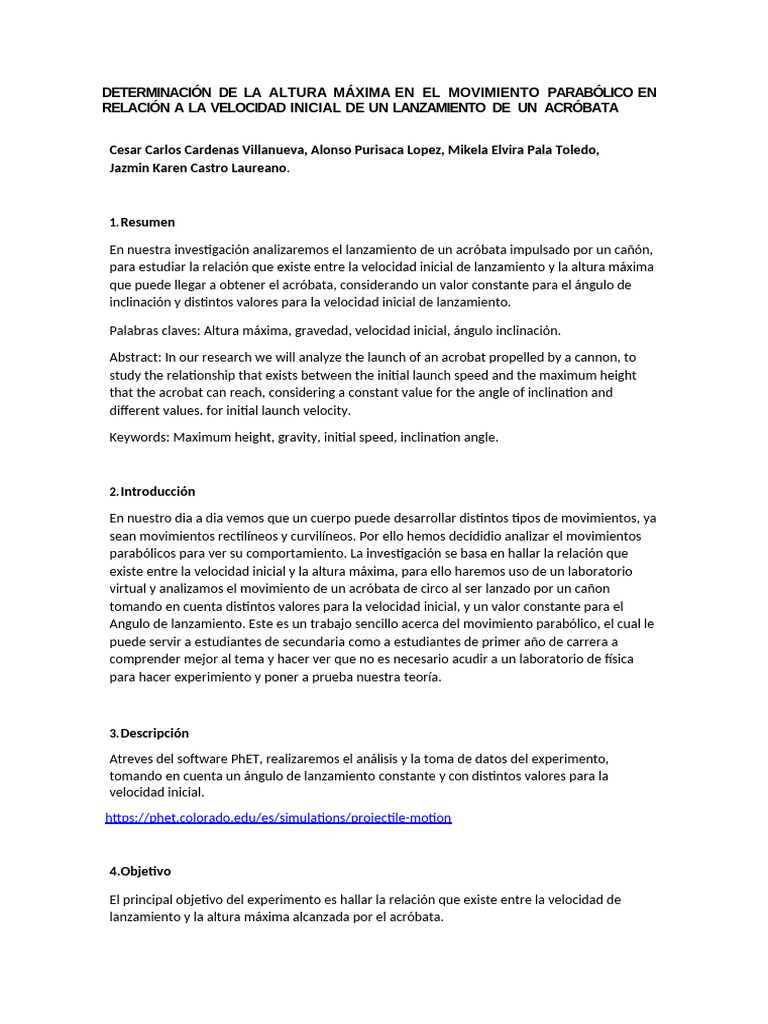 DETERMINACIÓN DE LA ALTURA MÁXIMA EN EL MOVIMIENTO PARABÓLICO EN RELACIÓN A LA VELOCIDAD INICIAL DE UN LANZAMIENTO DE UN ACRÓBATA

Cesar Carlos Cardenas Villanueva, Alonso Purisaca Lopez, Mikela Elvira Pala Toledo, Jazmin Karen Castro Laureano.

1. Resumen

En nuestra investigación analizaremos el lanzamiento de un acróbata impulsado por un cañón, para estudiar la relación que existe entre la velocidad inicial de lanzamiento y la altura máxima que puede llegar a obtener el acróbata, considerando un valor constante para el ángulo de inclinación y distintos valores para la velocidad inicial de lanzamiento.

Palabras claves: Altura máxima, gravedad, velocidad inicial, ángulo inclinación.

Abstract: In our research we will analyze the launch of an acrobat propelled by a cannon, to study the relationship that exists between the initial launch speed and the maximum height that the acrobat can reach, considering a constant value for the angle of inclination and different values. for initial launch velocity.

Keywords: Maximum height, gravity, initial speed, inclination angle.

2. Introducción

En nuestro dia a dia vemos que un cuerpo puede desarrollar distintos tipos de movimientos, ya sean movimientos rectilíneos y curvilíneos. Por ello hemos decididio analizar el movimientos parabólicos para ver su comportamiento. La investigación se basa en hallar la relación que existe entre la velocidad inicial y la altura máxima, para ello haremos uso de un laboratorio virtual y analizamos el movimiento de un acróbata de circo al ser lanzado por un cañon tomando en cuenta distintos valores para la velocidad inicial, y un valor constante para el Angulo de lanzamiento. Este es un trabajo sencillo acerca del movimiento parabólico, el cual le puede servir a estudiantes de secundaria como a estudiantes de primer año de carrera a comprender mejor al tema y hacer ver que no es necesario acudir a un laboratorio de física para hacer experimiento y poner a prueba nuestra teoría.

3. Descripción

Atreves del software PhET, realizaremos el análisis y la toma de datos del experimento, tomando en cuenta un ángulo de lanzamiento constante y con distintos valores para la velocidad inicial.

https://phet.colorado.edu/es/simulations/projectile-motion

4.Objetivo

El principal objetivo del experimento es hallar la relación que existe entre la velocidad de lanzamiento y la altura máxima alcanzada por el acróbata.